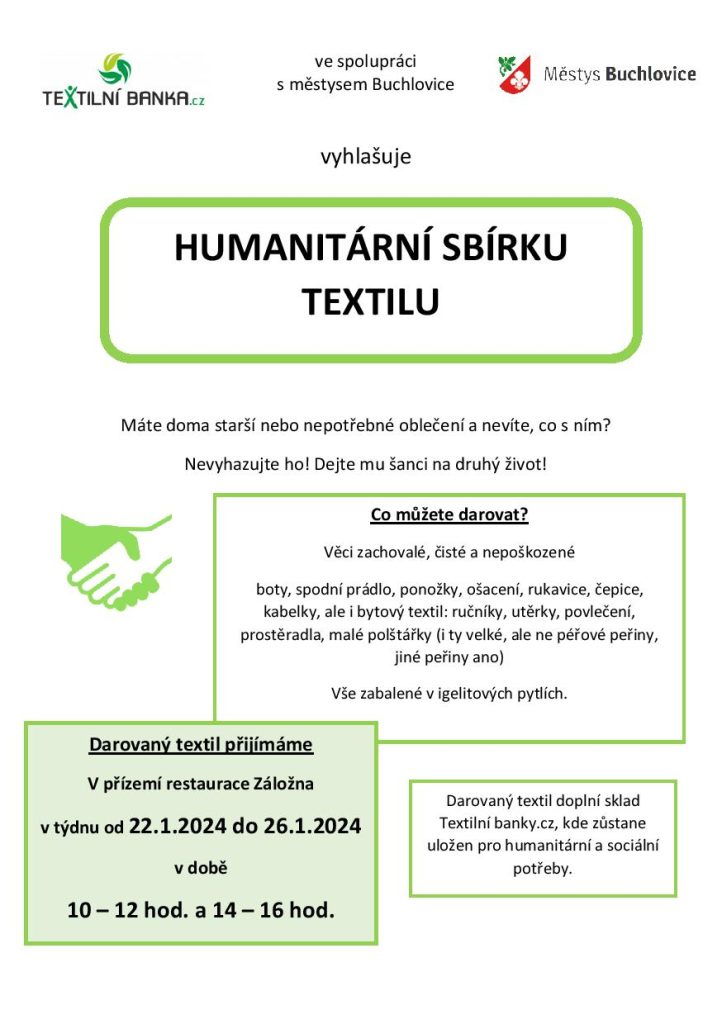 TEXTILNÍ BANKA.cz

ve spolupráci s městysem Buchlovice

Městys Buchlovice

vyhlašuje

HUMANITÁRNÍ SBÍRKU TEXTILU

Máte doma starší nebo nepotřebné oblečení a nevíte, co s ním?

Nevyhazujte ho! Dejte mu šanci na druhý život!

Co můžete darovat?

Věci zachovalé, čisté a nepoškozené

boty, spodní prádlo, ponožky, ošacení, rukavice, čepice, kabelky, ale i bytový textil: ručníky, utěrky, povlečení, prostěradla, malé polštářky (i ty velké, ale ne péřové peřiny, jiné peřiny ano)

Vše zabalené v igelitových pytlích.

Darovaný textil přijímáme

V přízemí restaurace Záložna

v týdnu od 22.1.2024 do 26.1.2024

v době

10 – 12 hod. a 14 – 16 hod.

Darovaný textil doplní sklad Textilní banky.cz, kde zůstane uložen pro humanitární a sociální potřeby.